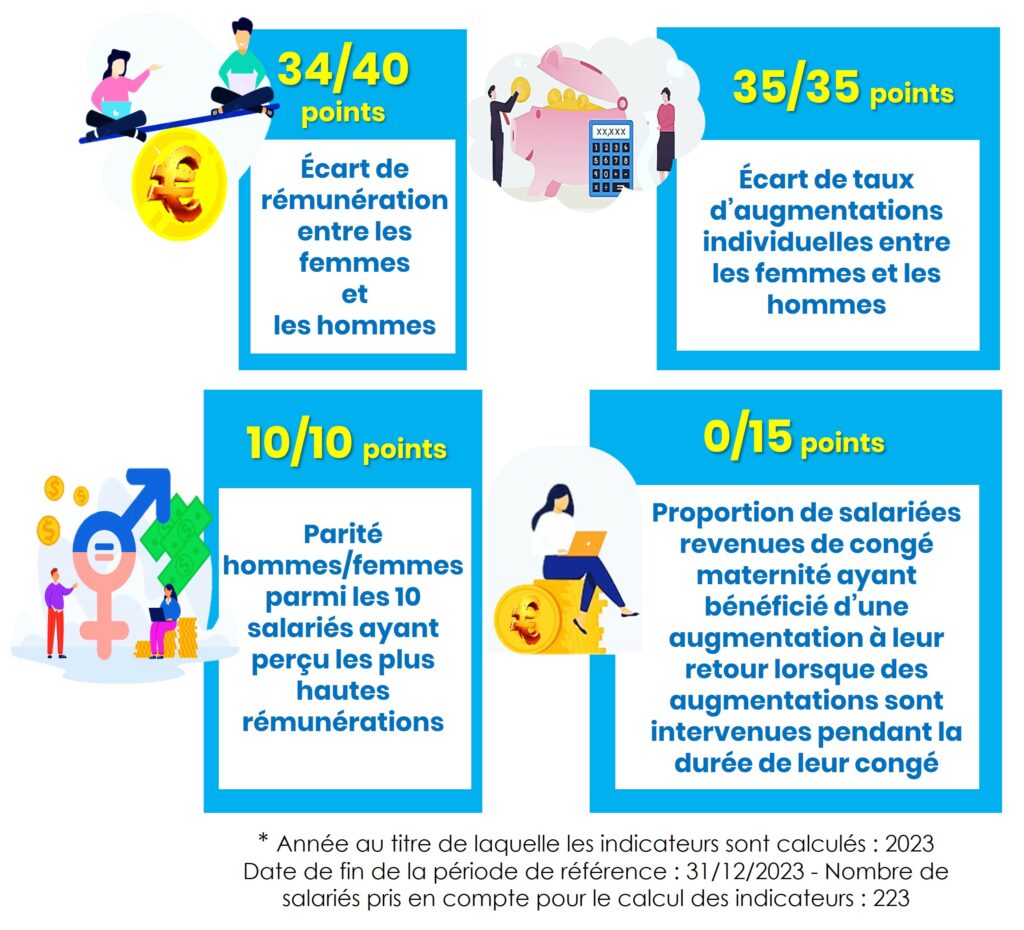 34/40 points

Écart de rémunération entre les femmes et les hommes

XX,XXX

35/35 points

Écart de taux d'augmentations individuelles entre les femmes et les hommes

10/10 points

Parité hommes/femmes parmi les 10 salariés ayant perçu les plus hautes rémunérations

0/15 points

Proportion de salariées revenues de congé maternité ayant bénéficié d'une augmentation à leur retour lorsque des augmentations sont intervenues pendant la durée de leur congé

* Année au titre de laquelle les indicateurs sont calculés : 2023
Date de fin de la période de référence : 31/12/2023 - Nombre de salariés pris en compte pour le calcul des indicateurs : 223